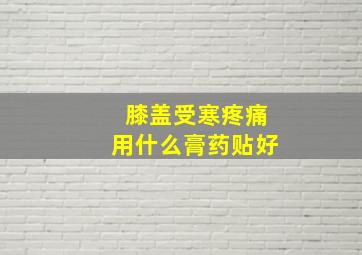 膝盖受寒疼痛
用什么膏药贴好